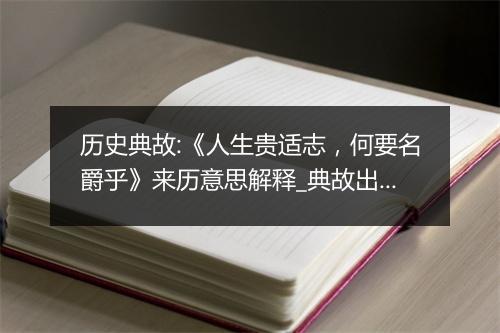 历史典故:《人生贵适志，何要名爵乎》来历意思解释_典故出...